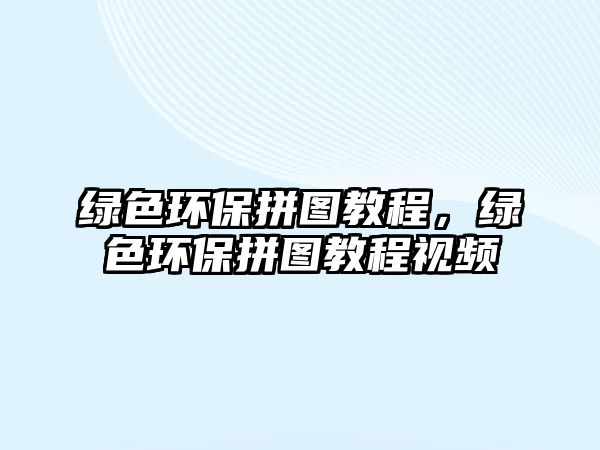 绿色环保拼图教程，绿色环保拼图教程视频